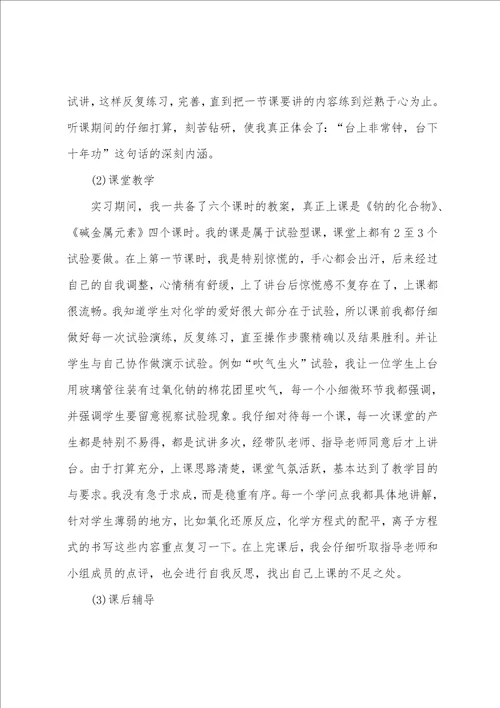 试讲，这样反复练习，完善，直到把一节课要讲的内容练到烂熟于心为止。听课期间的仔细打算，刻苦钻研，使我真正体会了：“台上非常钟，台下十年功”这句话的深刻内涵。

(2)课堂教学

实习期间，我一共备了六个课时的教案，真正上课是《钠的化合物》、《碱金属元素》四个课时。我的课是属于试验型课，课堂上都有2至3个试验要做。在上第一节课时，我是特别惊慌的，手心都会出汗，后来经过自己的自我调整，心情稍有舒缓，上了讲台后惊慌感不复存在了，上课都很流畅。我知道学生对化学的爱好很大部分在于试验，所以课前我都仔细做好每一次试验演练，反复练习，直至操作步骤精确以及结果胜利。并让学生与自己协作做演示试验。例如“吹气生火”试验，我让一位学生上台用玻璃管往装有过氧化钠的棉花团里吹气，每一个小细微环节我都强调，并强调学生要留意视察试验现象。我仔细对待每一个课，每一次课堂的产生都是特别不易得，都是试讲多次，经带队老师、指导老师同意后才上讲台。由于打算充分，上课思路清楚，课堂气氛活跃，基本达到了教学目的与要求。我没有急于求成，而是稳重有序。每一个学问点我都具体地讲解，针对学生薄弱的地方，比如氧化还原反应，化学方程式的配平，离子方程式的书写这些内容重点复习一下。在上完课后，我会仔细听取指导老师和小组成员的点评，也会进行自我反思，找出自己上课的不足之处。

(3)课后辅导